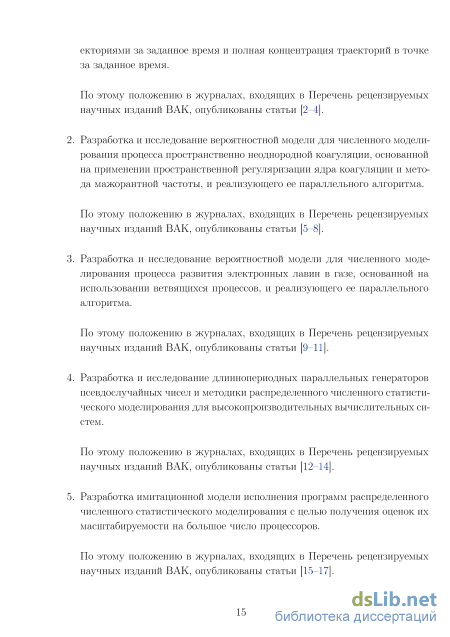 екториями за заданное время и полная концентрация траекторий в точке за заданное время.

По этому положению в журналах, входящих в Перечень рецензируемых научных изданий ВАК, опубликованы статьи [2–4].

2. Разработка и исследование вероятностной модели для численного моделирования процесса пространственно неоднородной коагуляции, основанной на применении пространственной регуляризации ядра коагуляции и метода мажорантной частоты, и реализующего ее параллельного алгоритма.

По этому положению в журналах, входящих в Перечень рецензируемых научных изданий ВАК, опубликованы статьи [5–8].

3. Разработка и исследование вероятностной модели для численного моделирования процесса развития электронных лавин в газе, основанной на использовании ветвящихся процессов, и реализующего ее параллельного алгоритма.

По этому положению в журналах, входящих в Перечень рецензируемых научных изданий ВАК, опубликованы статьи [9–11].

4. Разработка и исследование длиннопериодных параллельных генераторов псевдослучайных чисел и методики распределенного численного статистического моделирования для высокопроизводительных вычислительных систем.

По этому положению в журналах, входящих в Перечень рецензируемых научных изданий ВАК, опубликованы статьи [12–14].

5. Разработка имитационной модели исполнения программ распределенного численного статистического моделирования с целью получения оценок их масштабируемости на большое число процессоров.

По этому положению в журналах, входящих в Перечень рецензируемых научных изданий ВАК, опубликованы статьи [15–17].

15

dsLib.net
библиотека диссертаций